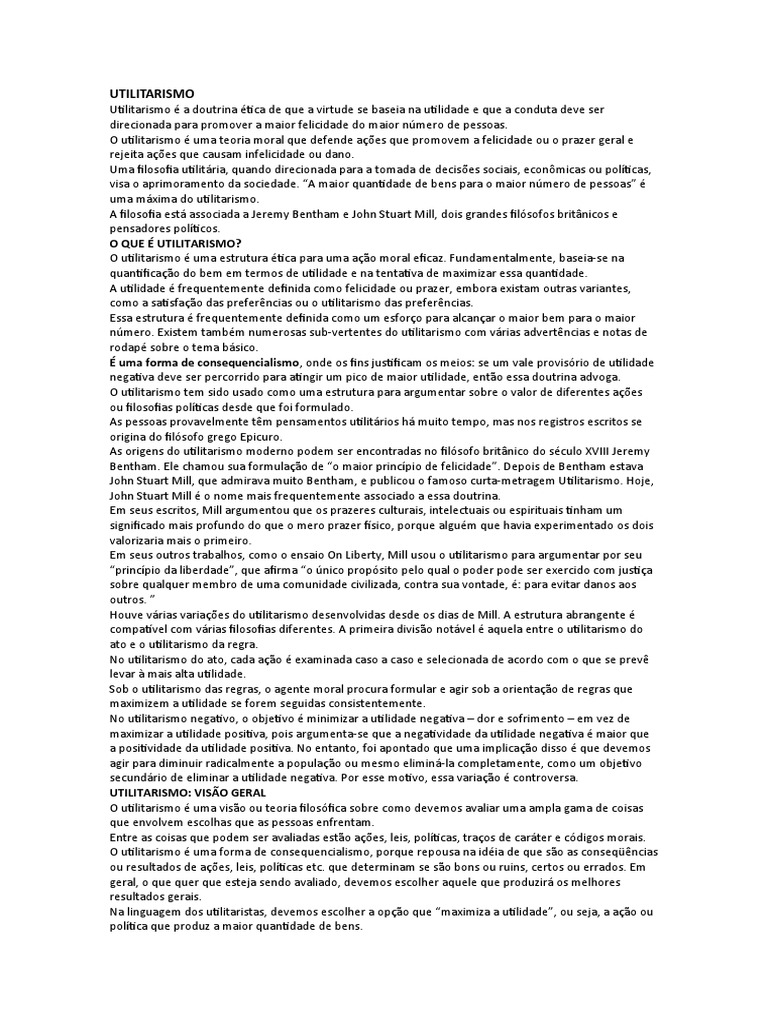 UTILITARISMO
Utilitarismo é a doutrina ética de que a virtude se baseia na utilidade e que a conduta deve ser direcionada para promover a maior felicidade do maior número de pessoas.
O utilitarismo é uma teoria moral que defende ações que promovem a felicidade ou o prazer geral e rejeita ações que causam infelicidade ou dano.
Uma filosofia utilitária, quando direcionada para a tomada de decisões sociais, econômicas ou políticas, visa o aprimoramento da sociedade. "A maior quantidade de bens para o maior número de pessoas" é uma máxima do utilitarismo.
A filosofia está associada a Jeremy Bentham e John Stuart Mill, dois grandes filósofos britânicos e pensadores políticos.
O QUE É UTILITARISMO?
O utilitarismo é uma estrutura ética para uma ação moral eficaz. Fundamentalmente, baseia-se na quantificação do bem em termos de utilidade e na tentativa de maximizar essa quantidade.
A utilidade é frequentemente definida como felicidade ou prazer, embora existam outras variantes, como a satisfação das preferências ou o utilitarismo das preferências.
Essa estrutura é frequentemente definida como um esforço para alcançar o maior bem para o maior número. Existem também numerosas sub-vertentes do utilitarismo com várias advertências e notas de rodapé sobre o tema básico.
É uma forma de consequencialismo, onde os fins justificam os meios: se um vale provisório de utilidade negativa deve ser percorrido para atingir um pico de maior utilidade, então essa doutrina advoga.
O utilitarismo tem sido usado como uma estrutura para argumentar sobre o valor de diferentes ações ou filosofias políticas desde que foi formulado.
As pessoas provavelmente têm pensamentos utilitários há muito tempo, mas nos registros escritos se origina do filósofo grego Epicuro.
As origens do utilitarismo moderno podem ser encontradas no filósofo britânico do século XVIII Jeremy Bentham. Ele chamou sua formulação de "o maior princípio de felicidade". Depois de Bentham estava John Stuart Mill, que admirava muito Bentham, e publicou o famoso curta-metragem Utilitarismo. Hoje, John Stuart Mill é o nome mais frequentemente associado a essa doutrina.
Em seus escritos, Mill argumentou que os prazeres culturais, intelectuais ou espirituais tinham um significado mais profundo do que o mero prazer físico, porque alguém que havia experimentado os dois valorizaria mais o primeiro.
Em seus outros trabalhos, como o ensaio On Liberty, Mill usou o utilitarismo para argumentar por seu "princípio da liberdade", que afirma "o único propósito pelo qual o poder pode ser exercido com justiça sobre qualquer membro de uma comunidade civilizada, contra sua vontade, é: para evitar danos aos outros. "
Houve várias variações do utilitarismo desenvolvidas desde os dias de Mill. A estrutura abrangente é compatível com várias filosofias diferentes. A primeira divisão notável é aquela entre o utilitarismo do ato e o utilitarismo da regra.
No utilitarismo do ato, cada ação é examinada caso a caso e selecionada de acordo com o que se prevê levar à mais alta utilidade.
Sob o utilitarismo das regras, o agente moral procura formular e agir sob a orientação de regras que maximizem a utilidade se forem seguidas consistentemente.
No utilitarismo negativo, o objetivo é minimizar a utilidade negativa – dor e sofrimento – em vez de maximizar a utilidade positiva, pois argumenta-se que a negatividade da utilidade negativa é maior que a positividade da utilidade positiva. No entanto, foi apontado que uma implicação disso é que devemos agir para diminuir radicalmente a população ou mesmo eliminá-la completamente, como um objetivo secundário de eliminar a utilidade negativa. Por esse motivo, essa variação é controversa.
UTILITARISMO: VISÃO GERAL
O utilitarismo é uma visão ou teoria filosófica sobre como devemos avaliar uma ampla gama de coisas que envolvem escolhas que as pessoas enfrentam.
Entre as coisas que podem ser avaliadas estão ações, leis, políticas, traços de caráter e códigos morais.
O utilitarismo é uma forma de consequencialismo, porque repousa na idéia de que são as conseqüências ou resultados de ações, leis, políticas etc. que determinam se são bons ou ruins, certos ou errados. Em geral, o que quer que esteja sendo avaliado, devemos escolher aquele que produzirá os melhores resultados gerais.
Na linguagem dos utilitaristas, devemos escolher a opção que "maximiza a utilidade", ou seja, a ação ou política que produz a maior quantidade de bens.